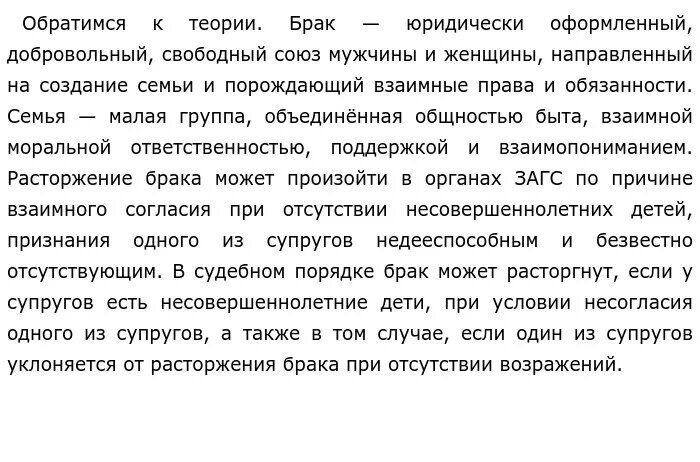 Обратимся к теории. Брак — юридически оформленный, добровольный, свободный союз мужчины и женщины, направленный на создание семьи и порождающий взаимные права и обязанности. Семья — малая группа, объединённая общностью быта, взаимной моральной ответственностью, поддержкой и взаимопониманием. Расторжение брака может произойти в органах ЗАГС по причине взаимного согласия при отсутствии несовершеннолетних детей, признания одного из супругов недееспособным и безвестно отсутствующим. В судебном порядке брак может расторгнут, если у супругов есть несовершеннолетние дети, при условии несогласия одного из супругов, а также в том случае, если один из супругов уклоняется от расторжения брака при отсутствии возражений.